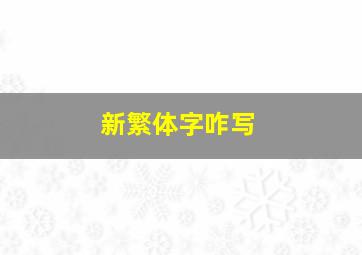 新繁体字咋写